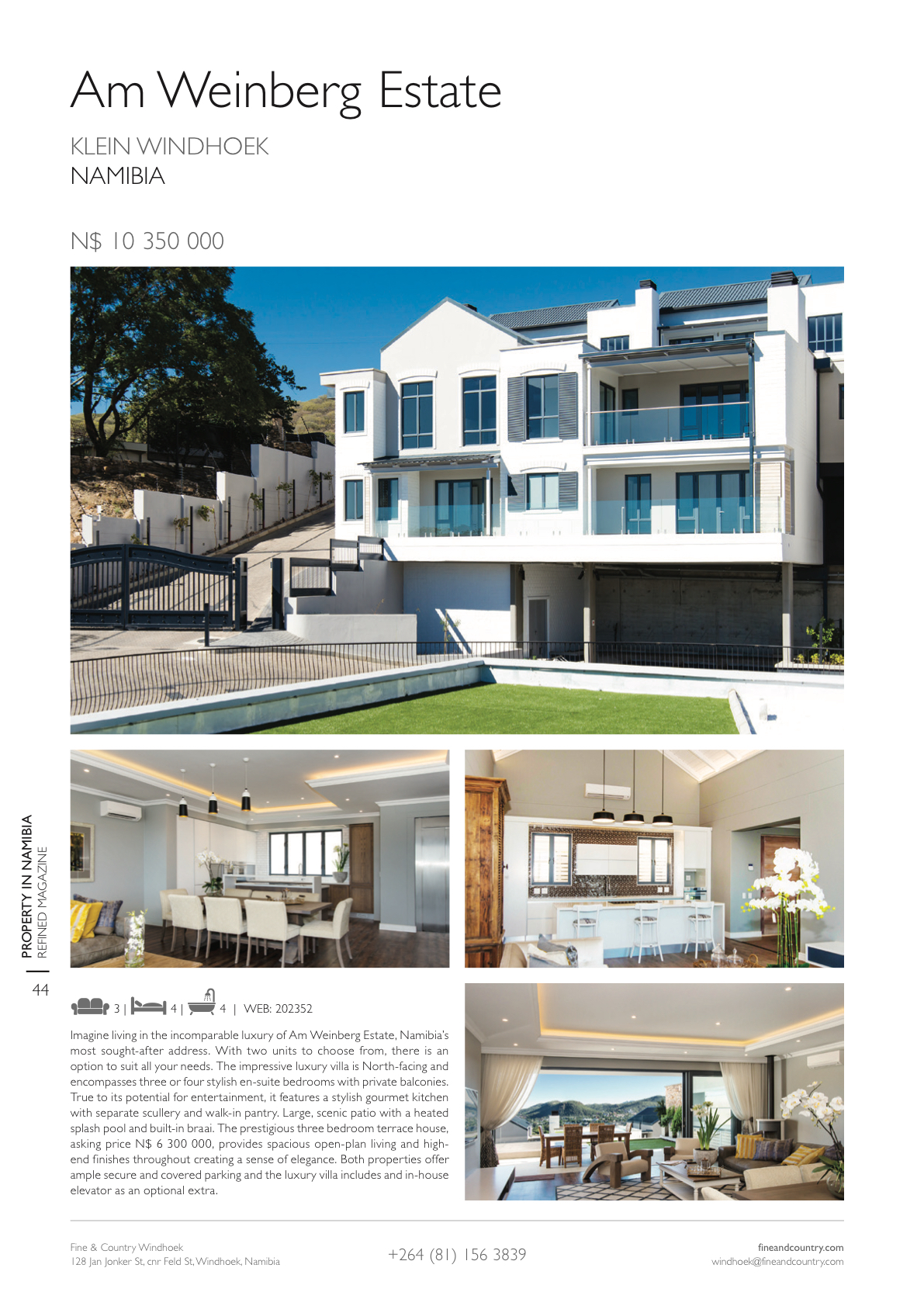 Am Weinberg Estate

KLEIN WINDHOEK
NAMIBIA

N$ 10 350 000

PROPERTY IN NAMIBIA
REFINED MAGAZINE

44

3 | 4 | 4 | WEB: 202352

Imagine living in the incomparable luxury of Am Weinberg Estate, Namibia's most sought-after address. With two units to choose from, there is an option to suit all your needs. The impressive luxury villa is North-facing and encompasses three or four stylish en-suite bedrooms with private balconies. True to its potential for entertainment, it features a stylish gourmet kitchen with separate scullery and walk-in pantry. Large, scenic patio with a heated splash pool and built-in braai. The prestigious three bedroom terrace house, asking price N$ 6 300 000, provides spacious open-plan living and high-end finishes throughout creating a sense of elegance. Both properties offer ample secure and covered parking and the luxury villa includes and in-house elevator as an optional extra.

Fine & Country Windhoek
128 Jan Jonker St, cnr Feld St, Windhoek, Namibia

+264 (81) 156 3839

fineandcountry.com
windhoek@fineandcountry.com